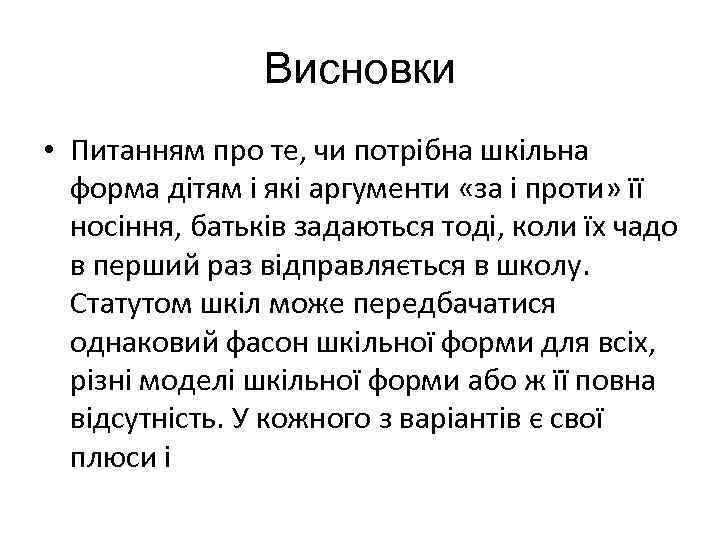 Висновки

• Питанням про те, чи потрібна шкільна форма дітям і які аргументи «за і проти» її носіння, батьків задаються тоді, коли їх чадо в перший раз відправляється в школу. Статутом шкіл може передбачатися однаковий фасон шкільної форми для всіх, різні моделі шкільної форми або ж її повна відсутність. У кожного з варіантів є свої плюси і